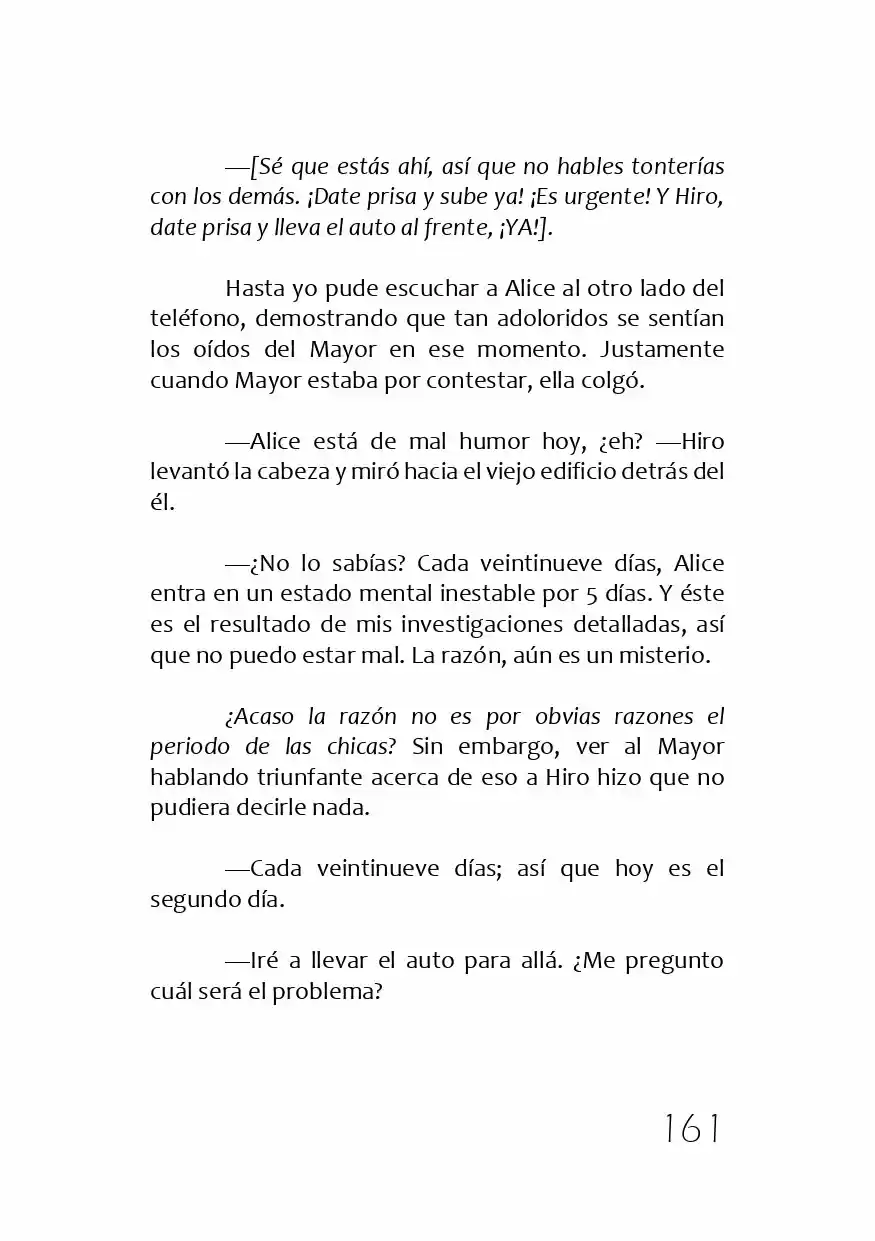 —[Sé que estás ahí, así que no hables tonterías con los demás. ¡Date prisa y sube ya! ¡Es urgente! Y Hiro, date prisa y lleva el auto al frente, ¡YA!].

Hasta yo pude escuchar a Alice al otro lado del teléfono, demostrando que tan adoloridos se sentían los oídos del Mayor en ese momento. Justamente cuando Mayor estaba por contestar, ella colgó.

—Alice está de mal humor hoy, ¿eh? —Hiro levantó la cabeza y miró hacia el viejo edificio detrás del él.

—¿No lo sabías? Cada veintinueve días, Alice entra en un estado mental inestable por 5 días. Y éste es el resultado de mis investigaciones detalladas, así que no puedo estar mal. La razón, aún es un misterio.

¿Acaso la razón no es por obvias razones el periodo de las chicas? Sin embargo, ver al Mayor hablando triunfante acerca de eso a Hiro hizo que no pudiera decirle nada.

—Cada veintinueve días; así que hoy es el segundo día.

—Iré a llevar el auto para allá. ¿Me pregunto cuál será el problema?

161